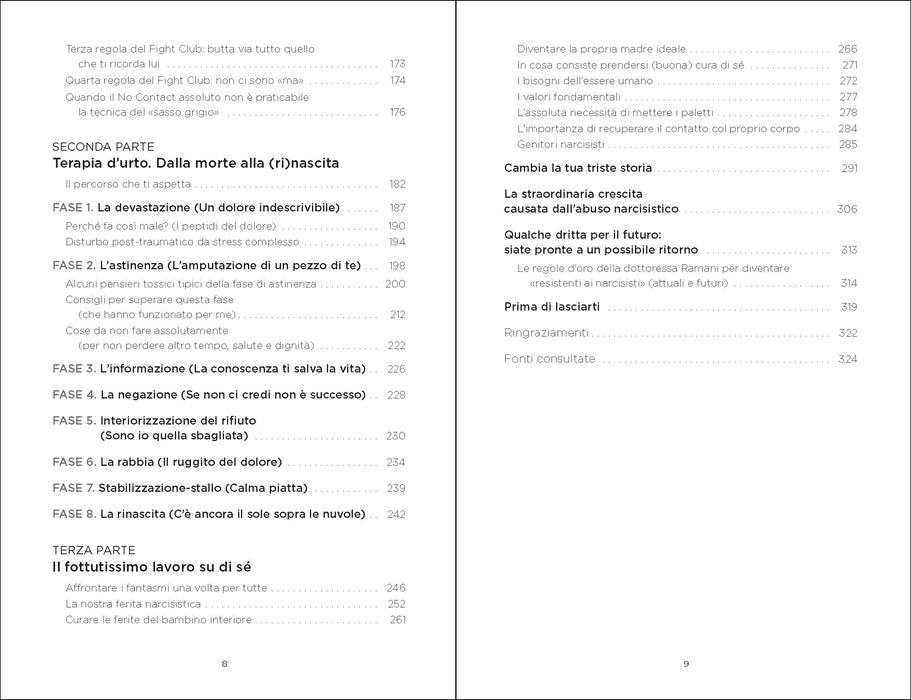 Terza regola del Fight Club: butta via tutto quello che ti ricorda lui 173
Quarta regola del Fight Club: non ci sono «ma» 174
Quando il No Contact assoluto non è praticabile: la tecnica del «sasso grigio» 176

SECONDA PARTE
Terapia d'urto. Dalla morte alla (ri)nascita

Il percorso che ti aspetta 182

FASE 1. La devastazione (Un dolore indescrivibile) 187
Perché fa così male? (I peptidi del dolore) 190
Disturbo post-traumatico da stress complesso 194

FASE 2. L'astinenza (L'amputazione di un pezzo di te) 198
Alcuni pensieri tossici tipici della fase di astinenza 200
Consigli per superare questa fase (che hanno funzionato per me) 212
Cose da non fare assolutamente (per non perdere altro tempo, salute e dignità) 222

FASE 3. L'informazione (La conoscenza ti salva la vita) 226

FASE 4. La negazione (Se non ci credi non è successo) 228

FASE 5. Interiorizzazione del rifiuto (Sono io quella sbagliata) 230

FASE 6. La rabbia (Il ruggito del dolore) 234

FASE 7. Stabilizzazione-stallo (Calma piatta) 239

FASE 8. La rinascita (C'è ancora il sole sopra le nuvole) 242

TERZA PARTE
Il fottutissimo lavoro su di sé

Affrontare i fantasmi una volta per tutte 246
La nostra ferita narcisistica 252
Curare le ferite del bambino interiore 261

8

Diventare la propria madre ideale 266
In cosa consiste prendersi (buona) cura di sé 271
I bisogni dell'essere umano 272
I valori fondamentali 277
L'assoluta necessità di mettere i paletti 278
L'importanza di recuperare il contatto col proprio corpo 284
Genitori narcisisti 285

Cambia la tua triste storia 291

La straordinaria crescita causata dall'abuso narcisistico 306

Qualche dritta per il futuro: siate pronte a un possibile ritorno 313
Le regole d'oro della dottoressa Ramani per diventare «resistenti ai narcisisti» (attuali e futuri) 314

Prima di lasciarti 319

Ringraziamenti 322

Fonti consultate 324

9